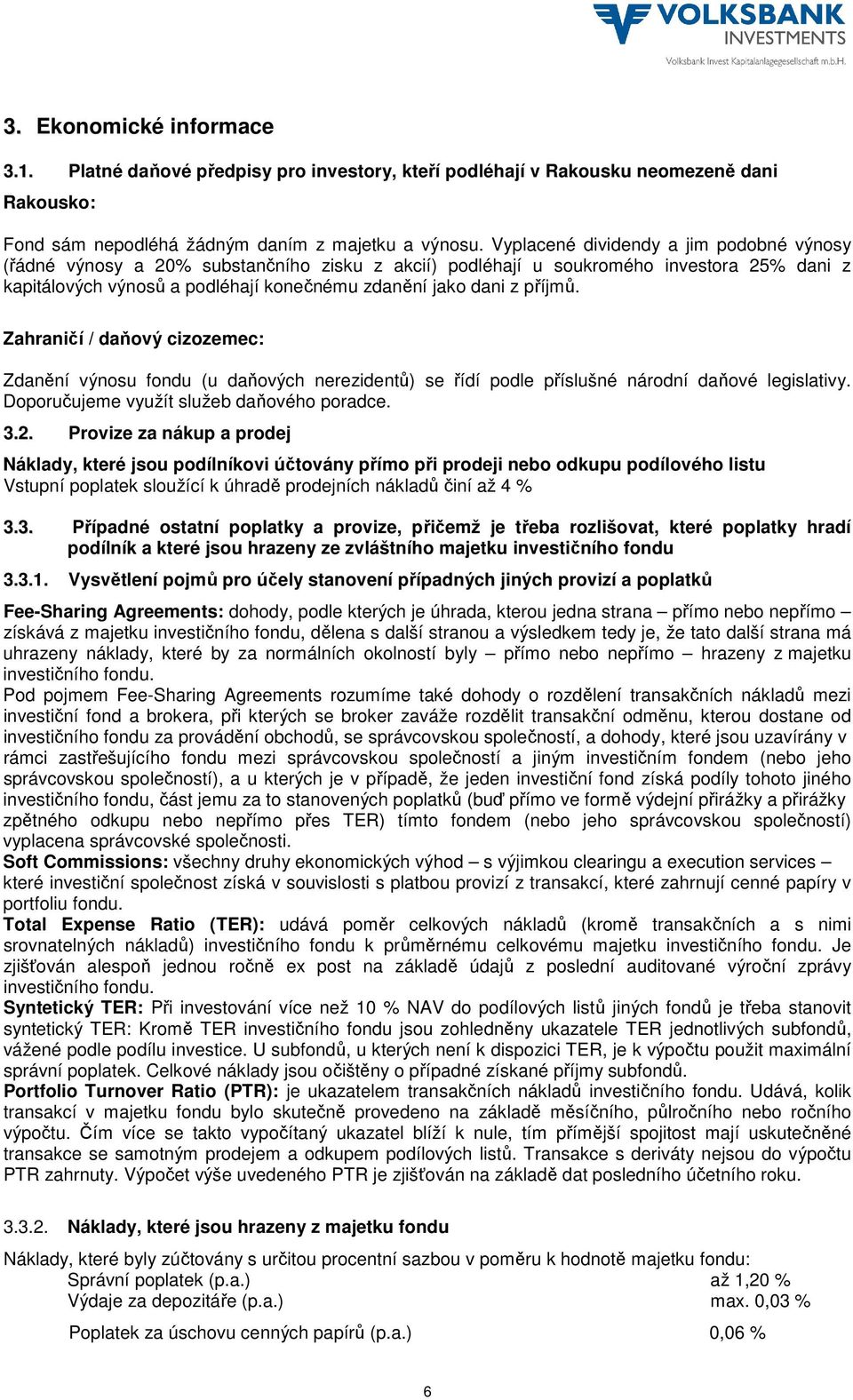 VOLKSBANK INVESTMENTS
Volksbank Invest Kapitalanlagegesellschaft m.b.H.

3. Ekonomické informace

3.1. Platné daňové předpisy pro investory, kteří podléhají v Rakousku neomezeně dani

Rakousko:

Fond sám nepodléhá žádným daním z majetku a výnosu. Vyplacené dividendy a jim podobné výnosy (řádné výnosy a 20% substančního zisku z akcií) podléhají u soukromého investora 25% dani z kapitálových výnosů a podléhají konečnému zdanění jako dani z příjmů.

Zahraničí / daňový cizozemec:

Zdanění výnosu fondu (u daňových nerezidentů) se řídí podle příslušné národní daňové legislativy. Doporučujeme využít služeb daňového poradce.

3.2. Provize za nákup a prodej

Náklady, které jsou podílníkovi účtovány přímo při prodeji nebo odkupu podílového listu
Vstupní poplatek sloužící k úhradě prodejních nákladů činí až 4 %

3.3. Případné ostatní poplatky a provize, přičemž je třeba rozlišovat, které poplatky hradí podílník a které jsou hrazeny ze zvláštního majetku investičního fondu

3.3.1. Vysvětlení pojmů pro účely stanovení případných jiných provizí a poplatků

Fee-Sharing Agreements: dohody, podle kterých je úhrada, kterou jedna strana – přímo nebo nepřímo – získává z majetku investičního fondu, dělena s další stranou a výsledkem tedy je, že tato další strana má uhrazeny náklady, které by za normálních okolností byly – přímo nebo nepřímo – hrazeny z majetku investičního fondu.
Pod pojmem Fee-Sharing Agreements rozumíme také dohody o rozdělení transakčních nákladů mezi investiční fond a brokera, při kterých se broker zaváže rozdělit transakční odměnu, kterou dostane od investičního fondu za provádění obchodů, se správcovskou společností, a dohody, které jsou uzavírány v rámci zastřešujícího fondu mezi správcovskou společností a jiným investičním fondem (nebo jeho správcovskou společností), a u kterých je v případě, že jeden investiční fond získá podíly tohoto jiného investičního fondu, část jemu za to stanovených poplatků (buď přímo ve formě výdejní přirážky a přirážky zpětného odkupu nebo nepřímo přes TER) tímto fondem (nebo jeho správcovskou společností) vyplacena správcovské společnosti.
Soft Commissions: všechny druhy ekonomických výhod – s výjimkou clearingu a execution services – které investiční společnost získá v souvislosti s platbou provizí z transakcí, které zahrnují cenné papíry v portfoliu fondu.
Total Expense Ratio (TER): udává poměr celkových nákladů (kromě transakčních a s nimi srovnatelných nákladů) investičního fondu k průměrnému celkovému majetku investičního fondu. Je zjišťován alespoň jednou ročně ex post na základě údajů z poslední auditované výroční zprávy investičního fondu.
Syntetický TER: Při investování více než 10 % NAV do podílových listů jiných fondů je třeba stanovit syntetický TER: Kromě TER investičního fondu jsou zohledněny ukazatele TER jednotlivých subfondů, vážené podle podílu investice. U subfondů, u kterých není k dispozici TER, je k výpočtu použit maximální správní poplatek. Celkové náklady jsou očištěny o případné získané příjmy subfondů.
Portfolio Turnover Ratio (PTR): je ukazatelem transakčních nákladů investičního fondu. Udává, kolik transakcí v majetku fondu bylo skutečně provedeno na základě měsíčního, půlročního nebo ročního výpočtu. Čím více se takto vypočítaný ukazatel blíží k nule, tím přímější spojitost mají uskutečněné transakce se samotným prodejem a odkupem podílových listů. Transakce s deriváty nejsou do výpočtu PTR zahrnuty. Výpočet výše uvedeného PTR je zjišťován na základě dat posledního účetního roku.

3.3.2. Náklady, které jsou hrazeny z majetku fondu

Náklady, které byly zúčtovány s určitou procentní sazbou v poměru k hodnotě majetku fondu:
Správní poplatek (p.a.) až 1,20 %
Výdaje za depozitáře (p.a.) max. 0,03 %

Poplatek za úschovu cenných papírů (p.a.) 0,06 %

6